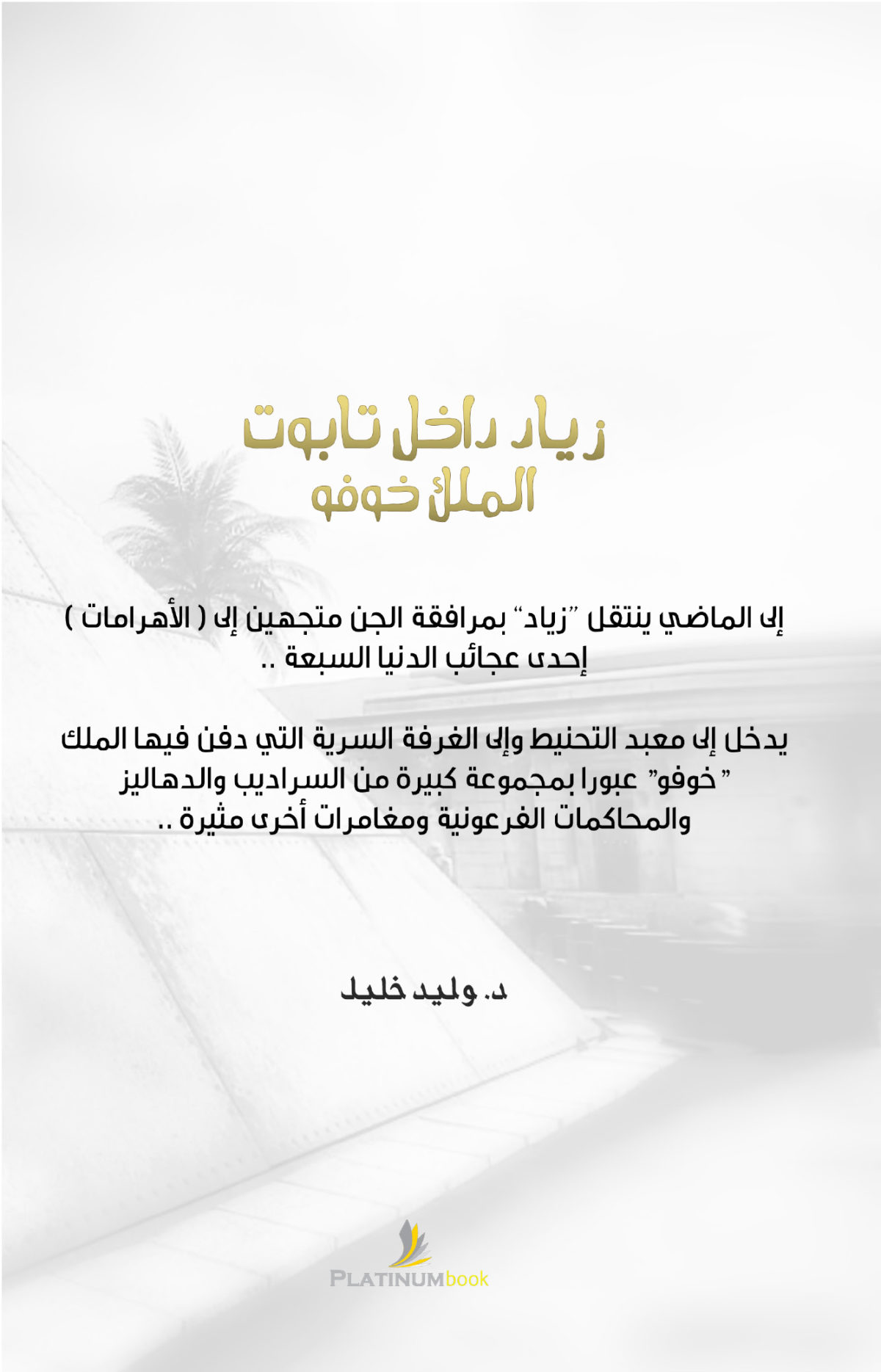 زياد داخل تابوت
الملك خوفو

إلى الماضي ينتقل "زياد" بمرافقة الجن متجهين إلى ( الأهرامات ) إحدى عجائب الدنيا السبعة ..

يدخل إلى معبد التحنيط وإلى الغرفة السرية التي دفن فيها الملك " خوفو" عبورا بمجموعة كبيرة من السراديب والدهاليز والمحاكمات الفرعونية ومغامرات أخرى مثيرة ..

د. وليد خليل

PLATINUMbook